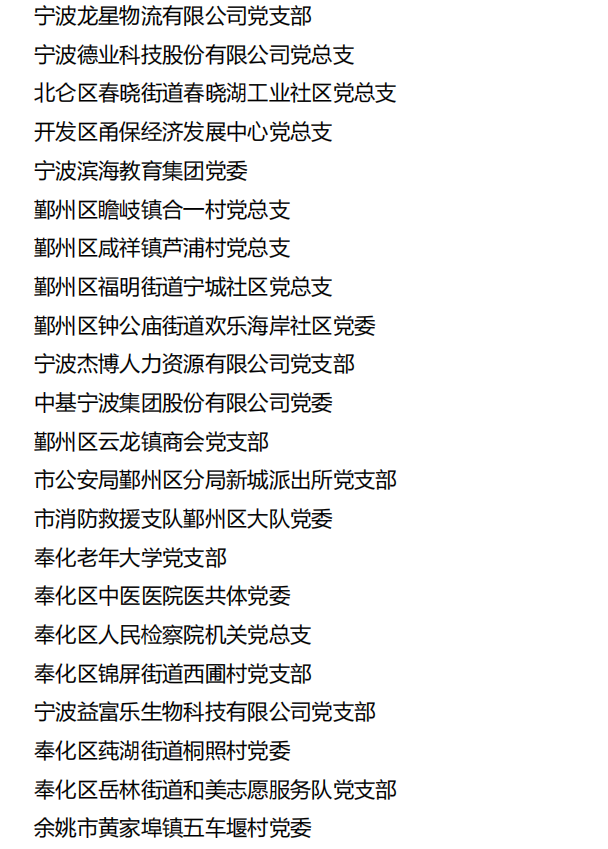 宁波龙星物流有限公司党支部
宁波德业科技股份有限公司党总支
北仑区春晓街道春晓湖工业社区党总支
开发区甬保经济发展中心党总支
宁波滨海教育集团党委
鄞州区瞻岐镇合一村党总支
鄞州区咸祥镇芦浦村党总支
鄞州区福明街道宁城社区党总支
鄞州区钟公庙街道欢乐海岸社区党委
宁波杰博人力资源有限公司党支部
中基宁波集团股份有限公司党委
鄞州区云龙镇商会党支部
市公安局鄞州区分局新城派出所党支部
市消防救援支队鄞州区大队党委
奉化老年大学党支部
奉化区中医医院医共体党委
奉化区人民检察院机关党总支
奉化区锦屏街道西圃村党支部
宁波益富乐生物科技有限公司党支部
奉化区莼湖街道桐照村党委
奉化区岳林街道和美志愿服务队党支部
余姚市黄家埠镇五车堰村党委